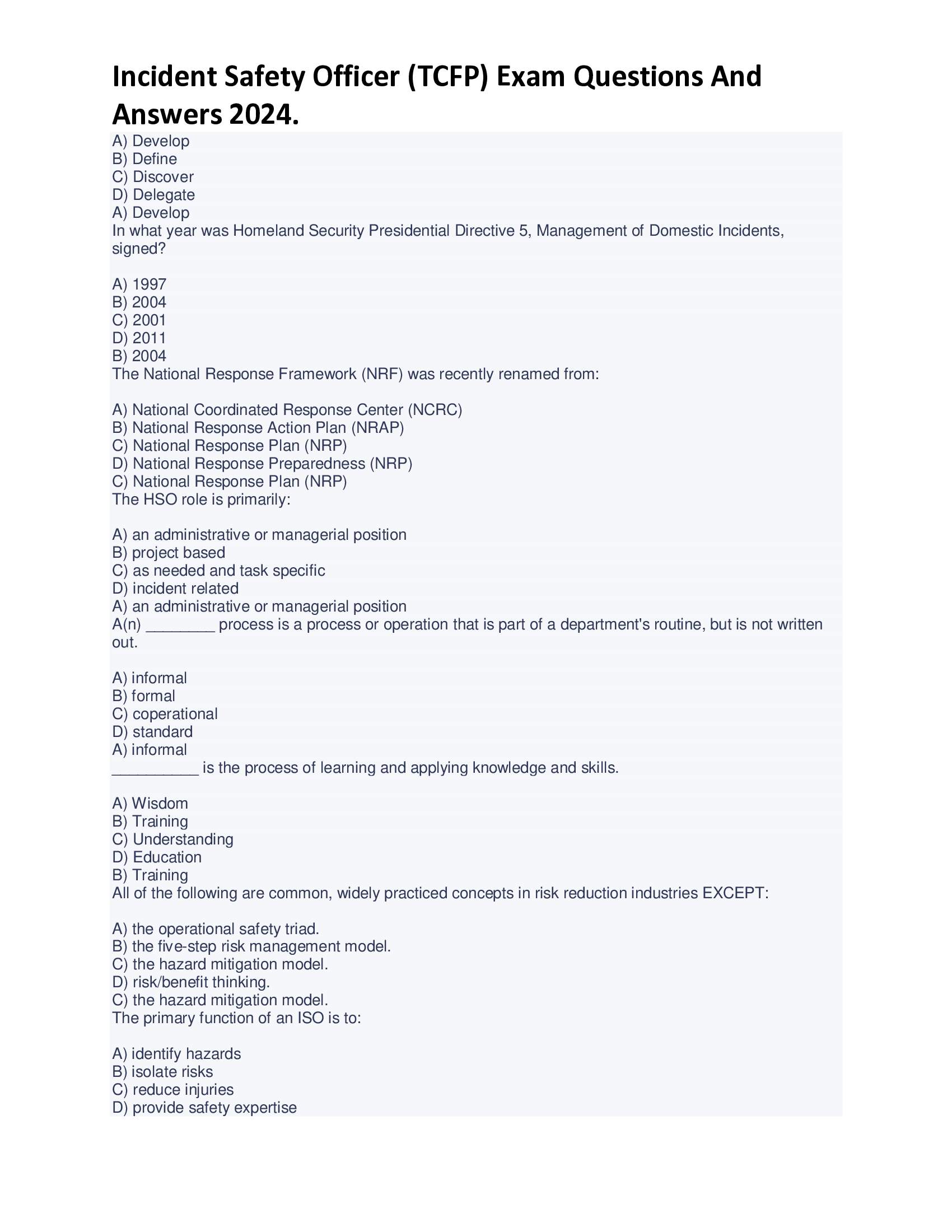 Incident Safety Officer (TCFP) Exam Questions And Answers 2024.

A) Develop
B) Define
C) Discover
D) Delegate
A) Develop
In what year was Homeland Security Presidential Directive 5, Management of Domestic Incidents, signed?

A) 1997
B) 2004
C) 2001
D) 2011
B) 2004
The National Response Framework (NRF) was recently renamed from:

A) National Coordinated Response Center (NCRC)
B) National Response Action Plan (NRAP)
C) National Response Plan (NRP)
D) National Response Preparedness (NRP)
C) National Response Plan (NRP)
The HSO role is primarily:

A) an administrative or managerial position
B) project based
C) as needed and task specific
D) incident related
A) an administrative or managerial position
A(n) ________ process is a process or operation that is part of a department's routine, but is not written out.

A) informal
B) formal
C) coperational
D) standard
A) informal
__________ is the process of learning and applying knowledge and skills.

A) Wisdom
B) Training
C) Understanding
D) Education
B) Training
All of the following are common, widely practiced concepts in risk reduction industries EXCEPT:

A) the operational safety triad.
B) the five-step risk management model.
C) the hazard mitigation model.
D) risk/benefit thinking.
C) the hazard mitigation model.
The primary function of an ISO is to:

A) identify hazards
B) isolate risks
C) reduce injuries
D) provide safety expertise